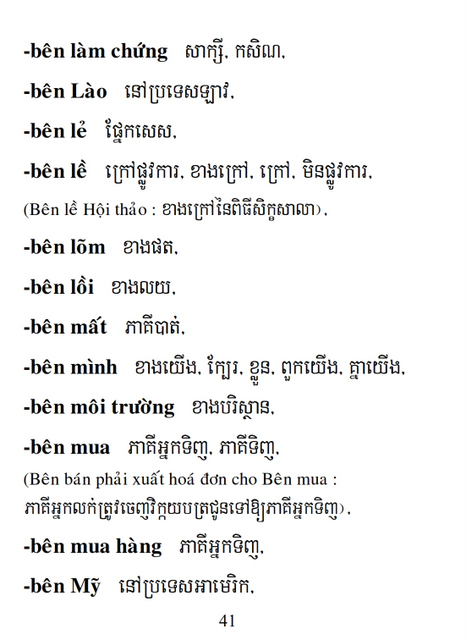 -bên làm chứng សាក្សី, កសិណ,

-bên Lào នៅប្រទេសឡាវ,

-bên lẻ ផ្នែកសេស,

-bên lề ក្រៅផ្លូវការ, ខាងក្រៅ, ក្រៅ, មិនផ្លូវការ,

(Bên lề Hội thảo : ខាងក្រៅនៃពិធីសិក្ខាសាលា),

-bên lõm ខាងផត,

-bên lồi ខាងលយ,

-bên mất ភាគីបាត់,

-bên mình ខាងយើង, ក្បែរ, ខ្លួន, ពួកយើង, គ្នាយើង,

-bên môi trường ខាងបរិស្ថាន,

-bên mua ភាគីអ្នកទិញ, ភាគីទិញ,

(Bên bán phải xuất hoá đơn cho Bên mua : ភាគីអ្នកលក់ត្រូវចេញវិក្កយបត្រជូនទៅឱ្យភាគីអ្នកទិញ),

-bên mua hàng ភាគីអ្នកទិញ,

-bên Mỹ នៅប្រទេសអាមេរិក,

41